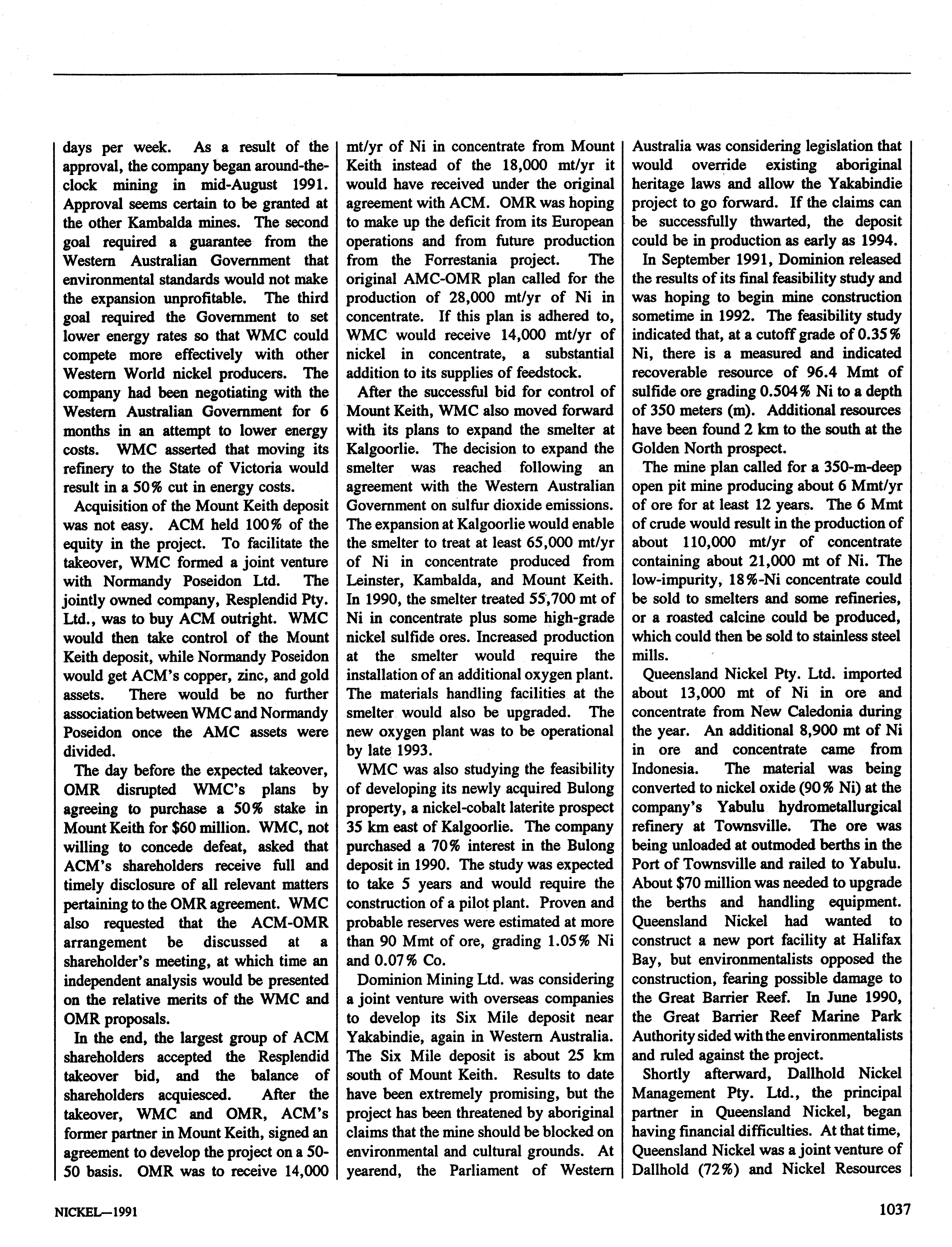 days per week. As a result of the approval, the company began around-the-clock mining in mid-August 1991. Approval seems certain to be granted at the other Kambalda mines. The second goal required a guarantee from the Western Australian Government that environmental standards would not make the expansion unprofitable. The third goal required the Government to set lower energy rates so that WMC could compete more effectively with other Western World nickel producers. The company had been negotiating with the Western Australian Government for 6 months in an attempt to lower energy costs. WMC asserted that moving its refinery to the State of Victoria would result in a 50% cut in energy costs.

Acquisition of the Mount Keith deposit was not easy. ACM held 100% of the equity in the project. To facilitate the takeover, WMC formed a joint venture with Normandy Poseidon Ltd. The jointly owned company, Resplendid Pty. Ltd., was to buy ACM outright. WMC would then take control of the Mount Keith deposit, while Normandy Poseidon would get ACM's copper, zinc, and gold assets. There would be no further association between WMC and Normandy Poseidon once the AMC assets were divided.

The day before the expected takeover, OMR disrupted WMC's plans by agreeing to purchase a 50% stake in Mount Keith for $60 million. WMC, not willing to concede defeat, asked that ACM's shareholders receive full and timely disclosure of all relevant matters pertaining to the OMR agreement. WMC also requested that the ACM-OMR arrangement be discussed at a shareholder's meeting, at which time an independent analysis would be presented on the relative merits of the WMC and OMR proposals.

In the end, the largest group of ACM shareholders accepted the Resplendid takeover bid, and the balance of shareholders acquiesced. After the takeover, WMC and OMR, ACM's former partner in Mount Keith, signed an agreement to develop the project on a 50-50 basis. OMR was to receive 14,000 mt/yr of Ni in concentrate from Mount Keith instead of the 18,000 mt/yr it would have received under the original agreement with ACM. OMR was hoping to make up the deficit from its European operations and from future production from the Forrestania project. The original AMC-OMR plan called for the production of 28,000 mt/yr of Ni in concentrate. If this plan is adhered to, WMC would receive 14,000 mt/yr of nickel in concentrate, a substantial addition to its supplies of feedstock.

After the successful bid for control of Mount Keith, WMC also moved forward with its plans to expand the smelter at Kalgoorlie. The decision to expand the smelter was reached following an agreement with the Western Australian Government on sulfur dioxide emissions. The expansion at Kalgoorlie would enable the smelter to treat at least 65,000 mt/yr of Ni in concentrate produced from Leinster, Kambalda, and Mount Keith. In 1990, the smelter treated 55,700 mt of Ni in concentrate plus some high-grade nickel sulfide ores. Increased production at the smelter would require the installation of an additional oxygen plant. The materials handling facilities at the smelter would also be upgraded. The new oxygen plant was to be operational by late 1993.

WMC was also studying the feasibility of developing its newly acquired Bulong property, a nickel-cobalt laterite prospect 35 km east of Kalgoorlie. The company purchased a 70% interest in the Bulong deposit in 1990. The study was expected to take 5 years and would require the construction of a pilot plant. Proven and probable reserves were estimated at more than 90 Mmt of ore, grading 1.05% Ni and 0.07% Co.

Dominion Mining Ltd. was considering a joint venture with overseas companies to develop its Six Mile deposit near Yakabindie, again in Western Australia. The Six Mile deposit is about 25 km south of Mount Keith. Results to date have been extremely promising, but the project has been threatened by aboriginal claims that the mine should be blocked on environmental and cultural grounds. At yearend, the Parliament of Western Australia was considering legislation that would override existing aboriginal heritage laws and allow the Yakabindie project to go forward. If the claims can be successfully thwarted, the deposit could be in production as early as 1994.

In September 1991, Dominion released the results of its final feasibility study and was hoping to begin mine construction sometime in 1992. The feasibility study indicated that, at a cutoff grade of 0.35% Ni, there is a measured and indicated recoverable resource of 96.4 Mmt of sulfide ore grading 0.504% Ni to a depth of 350 meters (m). Additional resources have been found 2 km to the south at the Golden North prospect.

The mine plan called for a 350-m-deep open pit mine producing about 6 Mmt/yr of ore for at least 12 years. The 6 Mmt of crude would result in the production of about 110,000 mt/yr of concentrate containing about 21,000 mt of Ni. The low-impurity, 18%-Ni concentrate could be sold to smelters and some refineries, or a roasted calcine could be produced, which could then be sold to stainless steel mills.

Queensland Nickel Pty. Ltd. imported about 13,000 mt of Ni in ore and concentrate from New Caledonia during the year. An additional 8,900 mt of Ni in ore and concentrate came from Indonesia. The material was being converted to nickel oxide (90% Ni) at the company's Yabulu hydrometallurgical refinery at Townsville. The ore was being unloaded at outmoded berths in the Port of Townsville and railed to Yabulu. About $70 million was needed to upgrade the berths and handling equipment. Queensland Nickel had wanted to construct a new port facility at Halifax Bay, but environmentalists opposed the construction, fearing possible damage to the Great Barrier Reef. In June 1990, the Great Barrier Reef Marine Park Authority sided with the environmentalists and ruled against the project.

Shortly afterward, Dallhold Nickel Management Pty. Ltd., the principal partner in Queensland Nickel, began having financial difficulties. At that time, Queensland Nickel was a joint venture of Dallhold (72%) and Nickel Resources

NICKEL—1991

1037